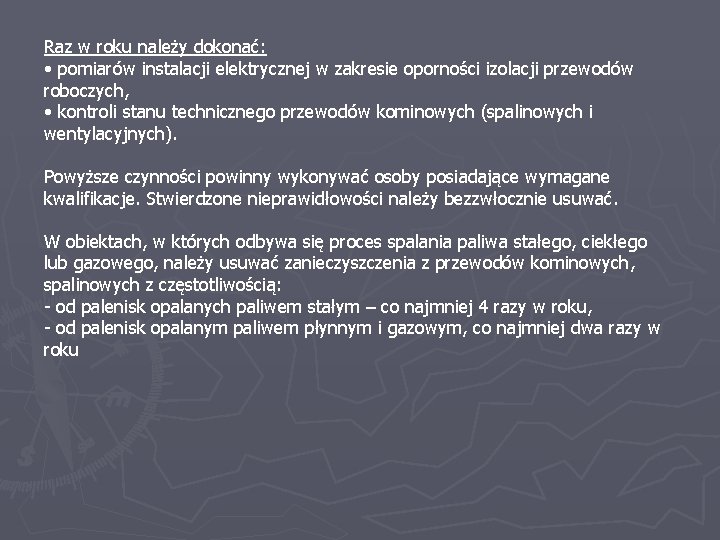 Raz w roku należy dokonać:
• pomiarów instalacji elektrycznej w zakresie oporności izolacji przewodów roboczych,
• kontroli stanu technicznego przewodów kominowych (spalinowych i wentylacyjnych).

Powyższe czynności powinny wykonywać osoby posiadające wymagane kwalifikacje. Stwierdzone nieprawidłowości należy bezzwłocznie usuwać.

W obiektach, w których odbywa się proces spalania paliwa stałego, ciekłego lub gazowego, należy usuwać zanieczyszczenia z przewodów kominowych, spalinowych z częstotliwością:
- od palenisk opalanych paliwem stałym – co najmniej 4 razy w roku,
- od palenisk opalanym paliwem płynnym i gazowym, co najmniej dwa razy w roku